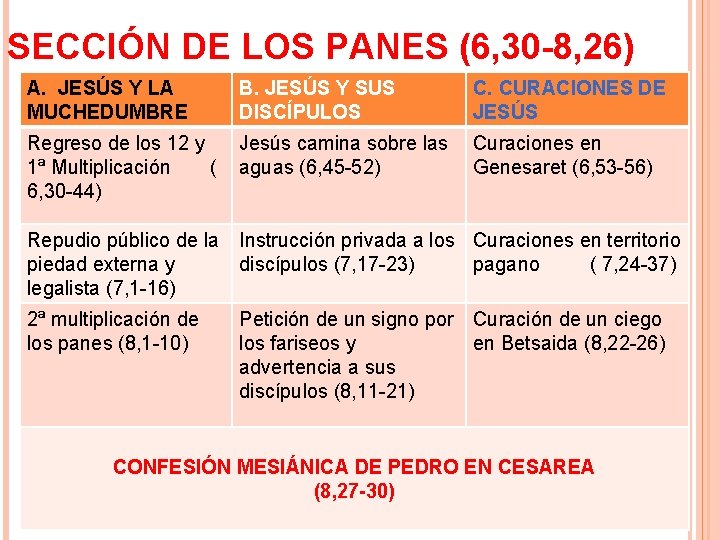 SECCIÓN DE LOS PANES (6,30-8,26)

| A. JESÚS Y LA MUCHEDUMBRE | B. JESÚS Y SUS DISCÍPULOS | C. CURACIONES DE JESÚS |
|---|---|---|
| Regreso de los 12 y 1ª Multiplicación ( 6,30-44) | Jesús camina sobre las aguas (6,45-52) | Curaciones en Genesaret (6,53-56) |
| Repudio público de la piedad externa y legalista (7,1-16) | Instrucción privada a los discípulos (7,17-23) | Curaciones en territorio pagano ( 7,24-37) |
| 2ª multiplicación de los panes (8,1-10) | Petición de un signo por los fariseos y advertencia a sus discípulos (8,11-21) | Curación de un ciego en Betsaida (8,22-26) |

CONFESIÓN MESIÁNICA DE PEDRO EN CESAREA (8,27-30)